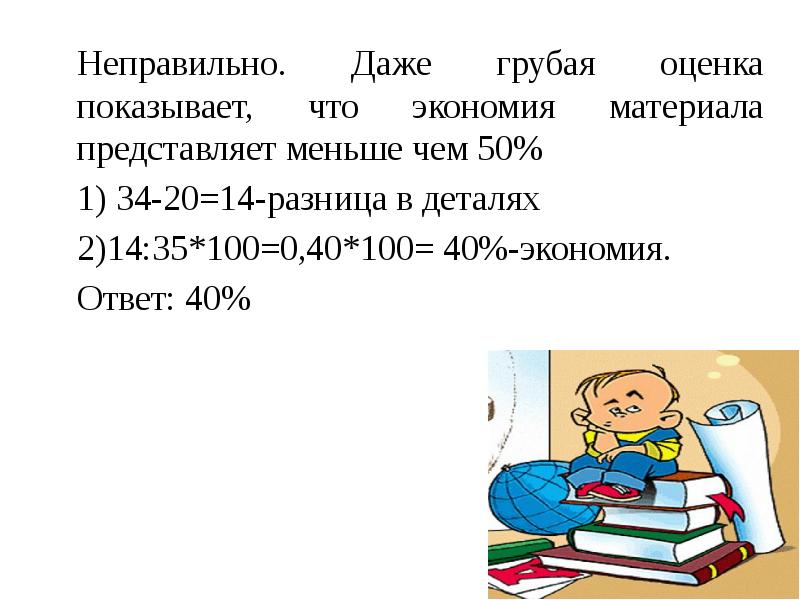 Неправильно. Даже грубая оценка показывает, что экономия материала представляет меньше чем 50%

1) 34-20=14-разница в деталях

2)14:35*100=0,40*100= 40%-экономия.

Ответ: 40%